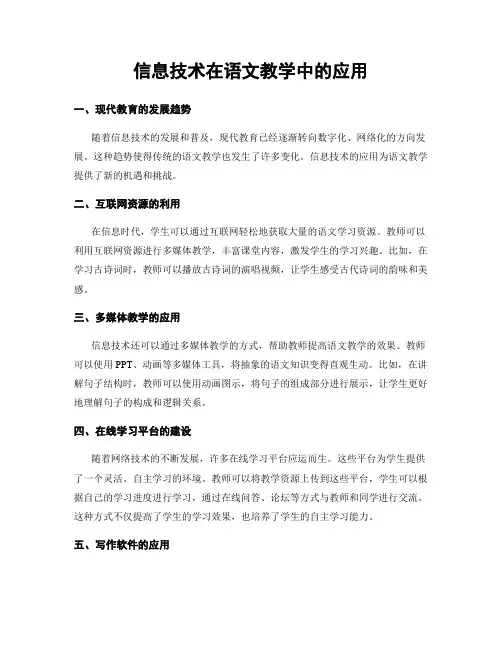 信息技术在语文教学中的应用

一、现代教育的发展趋势

随着信息技术的发展和普及，现代教育已经逐渐转向数字化、网络化的方向发展。这种趋势使得传统的语文教学也发生了许多变化。信息技术的应用为语文教学提供了新的机遇和挑战。

二、互联网资源的利用

在信息时代，学生可以通过互联网轻松地获取大量的语文学习资源。教师可以利用互联网资源进行多媒体教学，丰富课堂内容，激发学生的学习兴趣。比如，在学习古诗词时，教师可以播放古诗词的演唱视频，让学生感受古代诗词的韵味和美感。

三、多媒体教学的应用

信息技术还可以通过多媒体教学的方式，帮助教师提高语文教学的效果。教师可以使用PPT、动画等多媒体工具，将抽象的语文知识变得直观生动。比如，在讲解句子结构时，教师可以使用动画图示，将句子的组成部分进行展示，让学生更好地理解句子的构成和逻辑关系。

四、在线学习平台的建设

随着网络技术的不断发展，许多在线学习平台应运而生。这些平台为学生提供了一个灵活、自主学习的环境。教师可以将教学资源上传到这些平台，学生可以根据自己的学习进度进行学习，通过在线问答、论坛等方式与教师和同学进行交流。这种方式不仅提高了学生的学习效果，也培养了学生的自主学习能力。

五、写作软件的应用